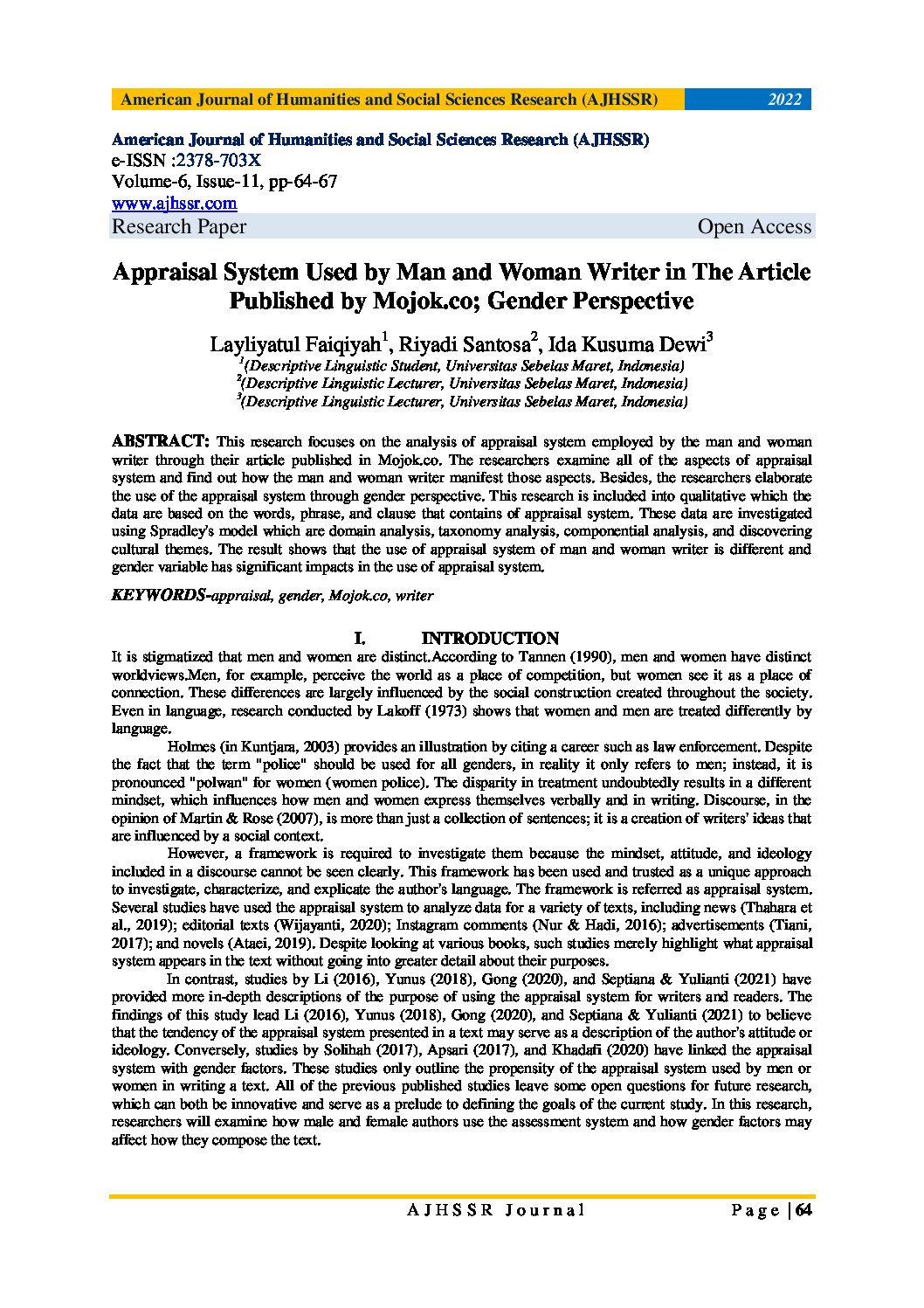 American Journal of Humanities and Social Sciences Research (AJHSSR) 2022

American Journal of Humanities and Social Sciences Research (AJHSSR)
e-ISSN :2378-703X
Volume-6, Issue-11, pp-64-67
www.ajhssr.com
Research Paper Open Access

Appraisal System Used by Man and Woman Writer in The Article Published by Mojok.co; Gender Perspective

Layliyatul Faiqiyah$^1$, Riyadi Santosa$^2$, Ida Kusuma Dewi$^3$
$^1$(Descriptive Linguistic Student, Universitas Sebelas Maret, Indonesia)
$^2$(Descriptive Linguistic Lecturer, Universitas Sebelas Maret, Indonesia)
$^3$(Descriptive Linguistic Lecturer, Universitas Sebelas Maret, Indonesia)

ABSTRACT: This research focuses on the analysis of appraisal system employed by the man and woman writer through their article published in Mojok.co. The researchers examine all of the aspects of appraisal system and find out how the man and woman writer manifest those aspects. Besides, the researchers elaborate the use of the appraisal system through gender perspective. This research is included into qualitative which the data are based on the words, phrase, and clause that contains of appraisal system. These data are investigated using Spradley's model which are domain analysis, taxonomy analysis, componential analysis, and discovering cultural themes. The result shows that the use of appraisal system of man and woman writer is different and gender variable has significant impacts in the use of appraisal system.

KEYWORDS-appraisal, gender, Mojok.co, writer

I. INTRODUCTION
It is stigmatized that men and women are distinct.According to Tannen (1990), men and women have distinct worldviews.Men, for example, perceive the world as a place of competition, but women see it as a place of connection. These differences are largely influenced by the social construction created throughout the society. Even in language, research conducted by Lakoff (1973) shows that women and men are treated differently by language.

Holmes (in Kuntjara, 2003) provides an illustration by citing a career such as law enforcement. Despite the fact that the term "police" should be used for all genders, in reality it only refers to men; instead, it is pronounced "polwan" for women (women police). The disparity in treatment undoubtedly results in a different mindset, which influences how men and women express themselves verbally and in writing. Discourse, in the opinion of Martin & Rose (2007), is more than just a collection of sentences; it is a creation of writers' ideas that are influenced by a social context.

However, a framework is required to investigate them because the mindset, attitude, and ideology included in a discourse cannot be seen clearly. This framework has been used and trusted as a unique approach to investigate, characterize, and explicate the author's language. The framework is referred as appraisal system. Several studies have used the appraisal system to analyze data for a variety of texts, including news (Thahara et al., 2019); editorial texts (Wijayanti, 2020); Instagram comments (Nur & Hadi, 2016); advertisements (Tiani, 2017); and novels (Ataei, 2019). Despite looking at various books, such studies merely highlight what appraisal system appears in the text without going into greater detail about their purposes.

In contrast, studies by Li (2016), Yunus (2018), Gong (2020), and Septiana & Yulianti (2021) have provided more in-depth descriptions of the purpose of using the appraisal system for writers and readers. The findings of this study lead Li (2016), Yunus (2018), Gong (2020), and Septiana & Yulianti (2021) to believe that the tendency of the appraisal system presented in a text may serve as a description of the author's attitude or ideology. Conversely, studies by Solihah (2017), Apsari (2017), and Khadafi (2020) have linked the appraisal system with gender factors. These studies only outline the propensity of the appraisal system used by men or women in writing a text. All of the previous published studies leave some open questions for future research, which can both be innovative and serve as a prelude to defining the goals of the current study. In this research, researchers will examine how male and female authors use the assessment system and how gender factors may affect how they compose the text.

AJHSSR Journal Page | 64